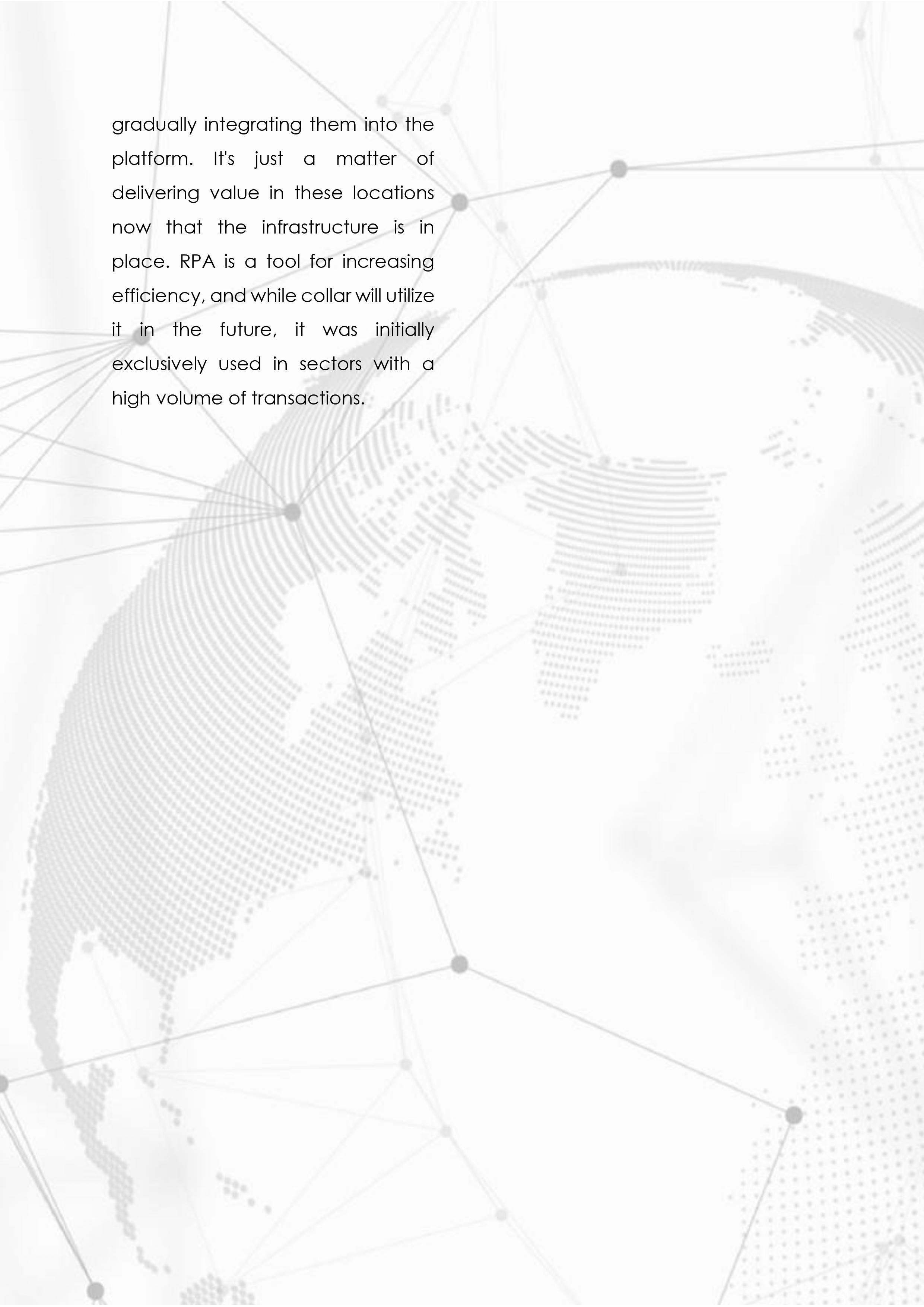 gradually integrating them into the platform. It's just a matter of delivering value in these locations now that the infrastructure is in place. RPA is a tool for increasing efficiency, and while collar will utilize it in the future, it was initially exclusively used in sectors with a high volume of transactions.